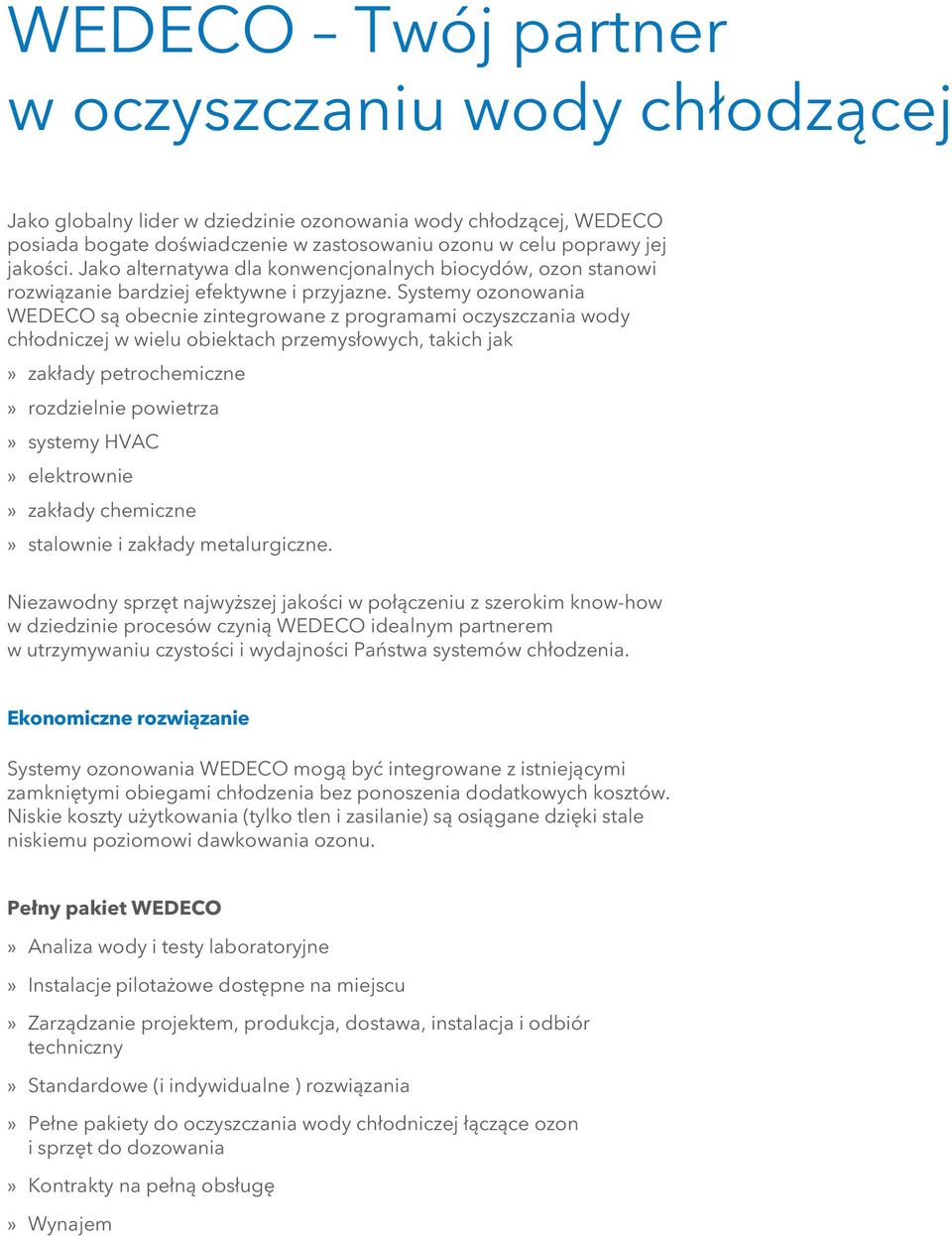 WEDECO – Twój partner w oczyszczaniu wody chłodzącej

Jako globalny lider w dziedzinie ozonowania wody chłodzącej, WEDECO posiada bogate doświadczenie w zastosowaniu ozonu w celu poprawy jej jakości. Jako alternatywa dla konwencjonalnych biocydów, ozon stanowi rozwiązanie bardziej efektywne i przyjazne. Systemy ozonowania WEDECO są obecnie zintegrowane z programami oczyszczania wody chłodniczej w wielu obiektach przemysłowych, takich jak

» zakłady petrochemiczne

» rozdzielnie powietrza

» systemy HVAC

» elektrownie

» zakłady chemiczne

» stalownie i zakłady metalurgiczne.

Niezawodny sprzęt najwyższej jakości w połączeniu z szerokim know-how w dziedzinie procesów czynią WEDECO idealnym partnerem w utrzymywaniu czystości i wydajności Państwa systemów chłodzenia.

Ekonomiczne rozwiązanie

Systemy ozonowania WEDECO mogą być integrowane z istniejącymi zamkniętymi obiegami chłodzenia bez ponoszenia dodatkowych kosztów. Niskie koszty użytkowania (tylko tlen i zasilanie) są osiągane dzięki stale niskiemu poziomowi dawkowania ozonu.

Pełny pakiet WEDECO

» Analiza wody i testy laboratoryjne

» Instalacje pilotażowe dostępne na miejscu

» Zarządzanie projektem, produkcja, dostawa, instalacja i odbiór techniczny

» Standardowe (i indywidualne ) rozwiązania

» Pełne pakiety do oczyszczania wody chłodniczej łączące ozon i sprzęt do dozowania

» Kontrakty na pełną obsługę

» Wynajem